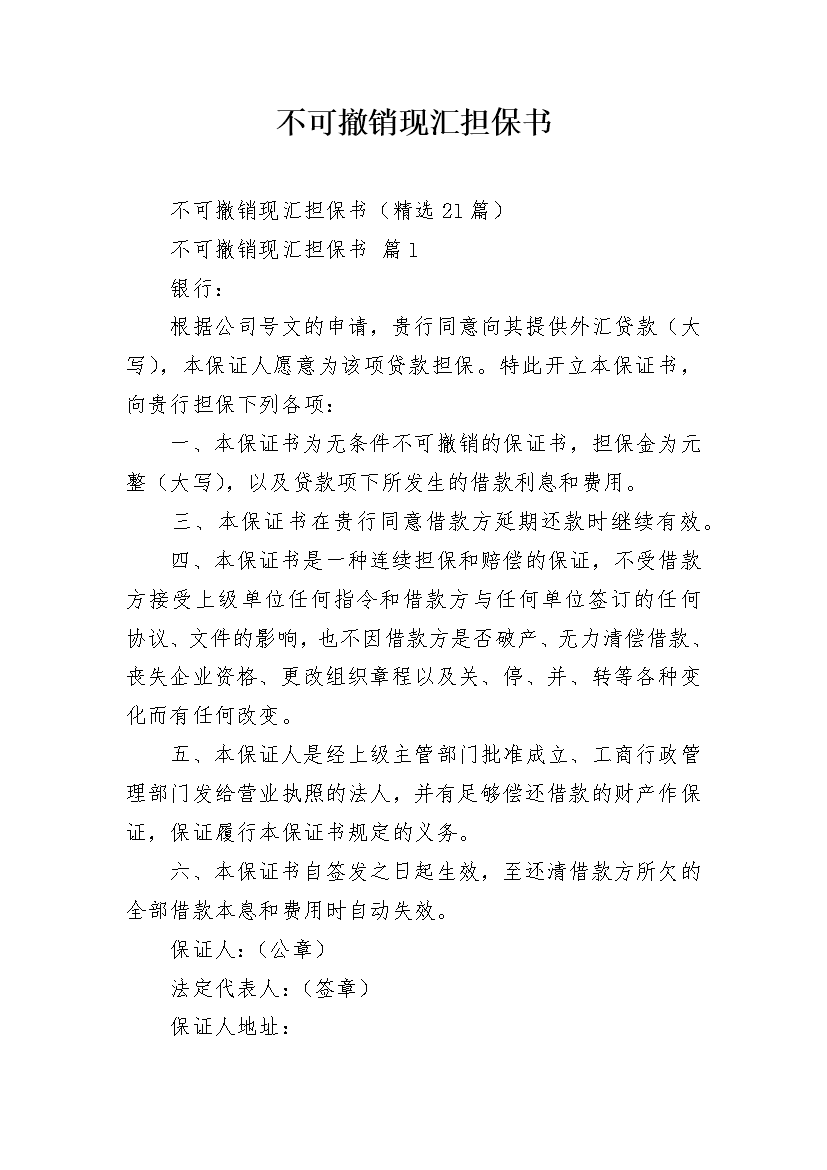 不可撤销现汇担保书

不可撤销现汇担保书（精选21篇）

不可撤销现汇担保书 篇1

银行：

根据公司号文的申请，贵行同意向其提供外汇贷款（大写），本保证人愿意为该项贷款担保。特此开立本保证书，向贵行担保下列各项：

一、本保证书为无条件不可撤销的保证书，担保金为元整（大写），以及贷款项下所发生的借款利息和费用。

三、本保证书在贵行同意借款方延期还款时继续有效。

四、本保证书是一种连续担保和赔偿的保证，不受借款方接受上级单位任何指令和借款方与任何单位签订的任何协议、文件的影响，也不因借款方是否破产、无力清偿借款、丧失企业资格、更改组织章程以及关、停、并、转等各种变化而有任何改变。

五、本保证人是经上级主管部门批准成立、工商行政管理部门发给营业执照的法人，并有足够偿还借款的财产作保证，保证履行本保证书规定的义务。

六、本保证书自签发之日起生效，至还清借款方所欠的全部借款本息和费用时自动失效。

保证人：（公章）

法定代表人：（签章）

保证人地址：